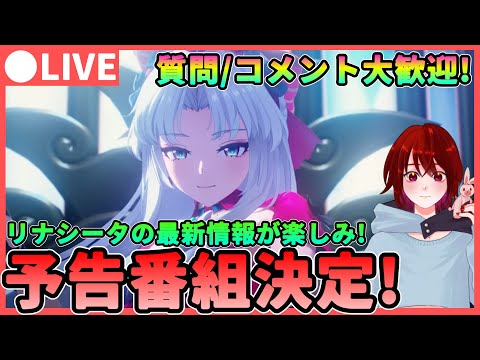 ●LIVE

質問/コメント大歓迎!

リナシータの最新情報が楽しみ!

予告番組決定!